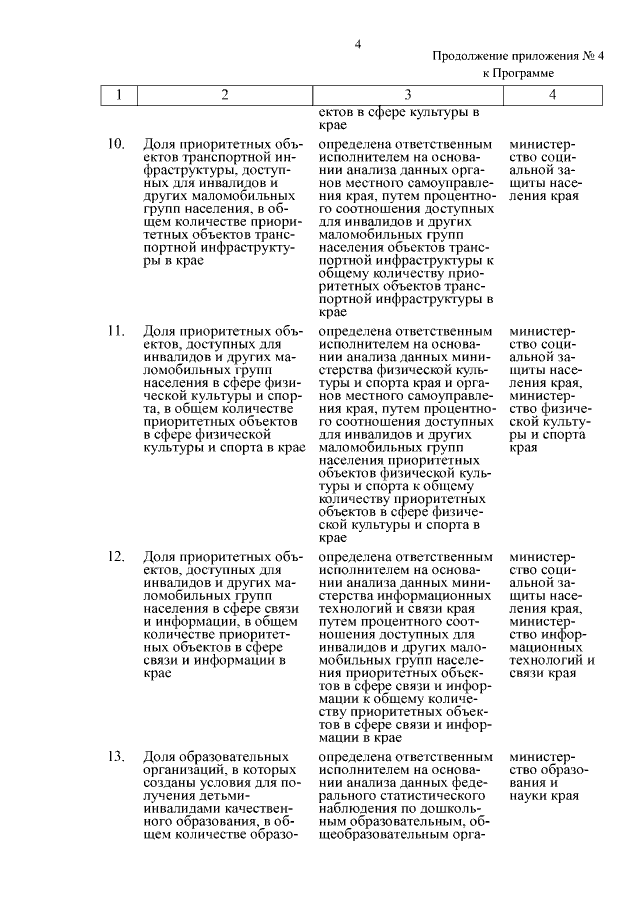 4

Продолжение приложения № 4
к Программе

| 1 | 2 | 3 | 4 |
|---|---|---|---|
| | | ектов в сфере культуры в крае | |
| 10. | Доля приоритетных объектов транспортной инфраструктуры, доступных для инвалидов и других маломобильных групп населения, в общем количестве приоритетных объектов транспортной инфраструктуры в крае | определена ответственным исполнителем на основании анализа данных органов местного самоуправления края, путем процентного соотношения доступных для инвалидов и других маломобильных групп населения объектов транспортной инфраструктуры к общему количеству приоритетных объектов транспортной инфраструктуры в крае | министерство социальной защиты населения края |
| 11. | Доля приоритетных объектов, доступных для инвалидов и других маломобильных групп населения в сфере физической культуры и спорта, в общем количестве приоритетных объектов в сфере физической культуры и спорта в крае | определена ответственным исполнителем на основании анализа данных министерства физической культуры и спорта края и органов местного самоуправления края, путем процентного соотношения доступных для инвалидов и других маломобильных групп населения приоритетных объектов физической культуры и спорта к общему количеству приоритетных объектов в сфере физической культуры и спорта в крае | министерство социальной защиты населения края, министерство физической культуры и спорта края |
| 12. | Доля приоритетных объектов, доступных для инвалидов и других маломобильных групп населения в сфере связи и информации, в общем количестве приоритетных объектов в сфере связи и информации в крае | определена ответственным исполнителем на основании анализа данных министерства информационных технологий и связи края путем процентного соотношения доступных для инвалидов и других маломобильных групп населения приоритетных объектов в сфере связи и информации к общему количеству приоритетных объектов в сфере связи и информации в крае | министерство социальной защиты населения края, министерство информационных технологий и связи края |
| 13. | Доля образовательных организаций, в которых созданы условия для получения детьми-инвалидами качественного образования, в общем количестве образо- | определена ответственным исполнителем на основании анализа данных федерального статистического наблюдения по дошкольным образовательным, общеобразовательным орга- | министерство образования и науки края |